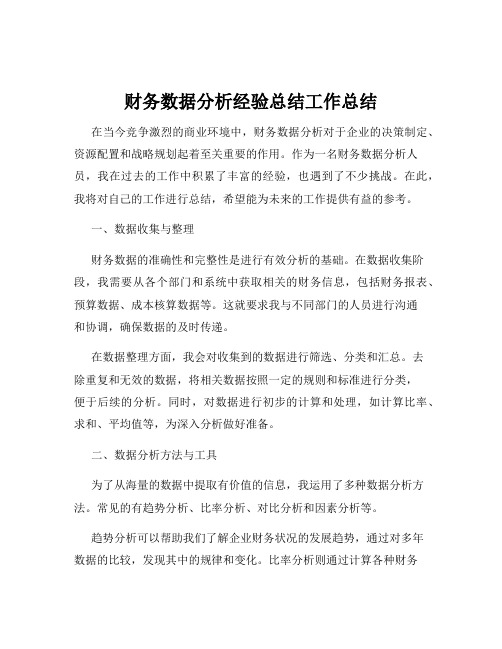 财务数据分析经验总结工作总结

在当今竞争激烈的商业环境中，财务数据分析对于企业的决策制定、资源配置和战略规划起着至关重要的作用。作为一名财务数据分析人员，我在过去的工作中积累了丰富的经验，也遇到了不少挑战。在此，我将对自己的工作进行总结，希望能为未来的工作提供有益的参考。

一、数据收集与整理

财务数据的准确性和完整性是进行有效分析的基础。在数据收集阶段，我需要从各个部门和系统中获取相关的财务信息，包括财务报表、预算数据、成本核算数据等。这就要求我与不同部门的人员进行沟通和协调，确保数据的及时传递。

在数据整理方面，我会对收集到的数据进行筛选、分类和汇总。去除重复和无效的数据，将相关数据按照一定的规则和标准进行分类，便于后续的分析。同时，对数据进行初步的计算和处理，如计算比率、求和、平均值等，为深入分析做好准备。

二、数据分析方法与工具

为了从海量的数据中提取有价值的信息，我运用了多种数据分析方法。常见的有趋势分析、比率分析、对比分析和因素分析等。

趋势分析可以帮助我们了解企业财务状况的发展趋势，通过对多年数据的比较，发现其中的规律和变化。比率分析则通过计算各种财务